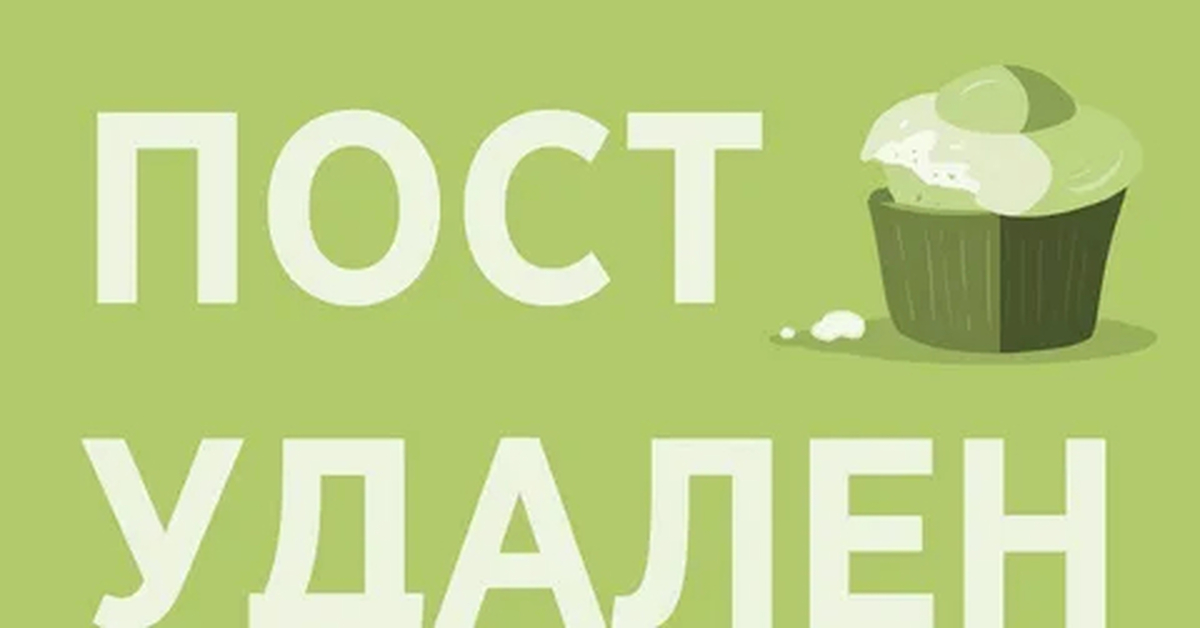 ПОСТ
УДАЛЕН